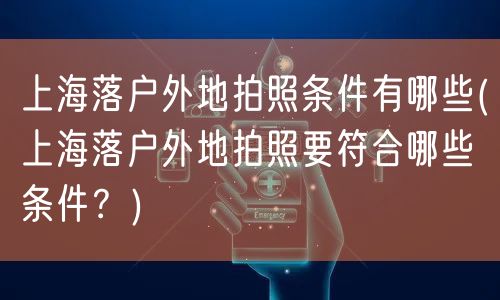 上海落户外地拍照条件有哪些(上海落户外地拍照要符合哪些条件？)

Emergency